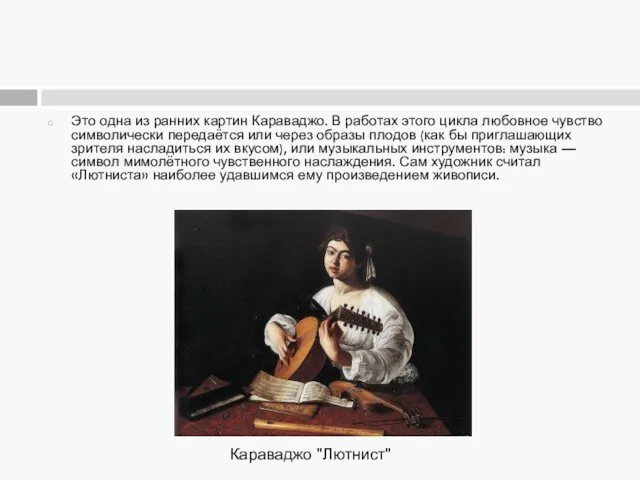 Это одна из ранних картин Караваджо. В работах этого цикла любовное чувство символически передаётся или через образы плодов (как бы приглашающих зрителя насладиться их вкусом), или музыкальных инструментов: музыка — символ мимолётного чувственного наслаждения. Сам художник считал «Лютниста» наиболее удавшимся ему произведением живописи.

Караваджо "Лютнист"